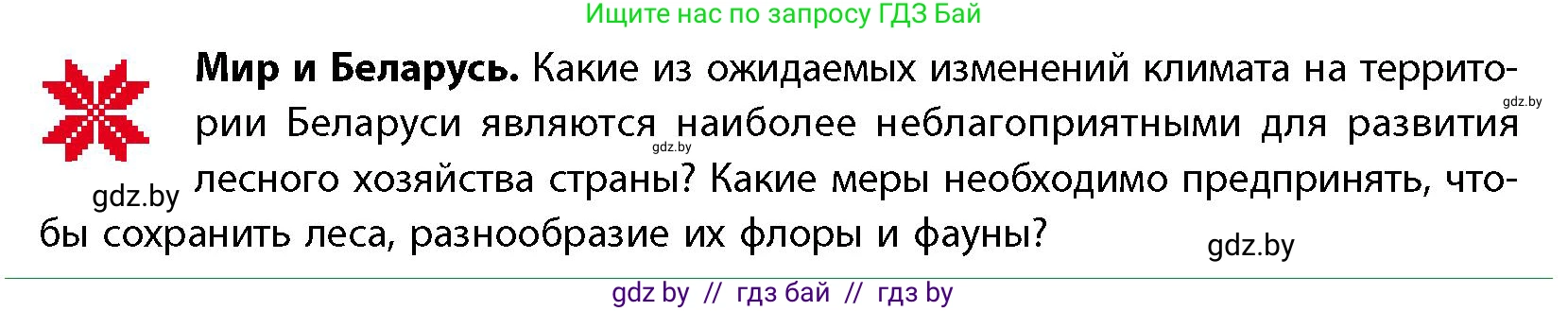 Ищите нас по запросу ГДЗ Бай

**Мир и Беларусь.** Какие из ожидаемых изменений климата на территории Беларуси являются наиболее неблагоприятными для развития лесного хозяйства страны? Какие меры необходимо предпринять, чтобы сохранить леса, разнообразие их флоры и фауны?

gdz.by

gdz.by

gdz.by

gdz.by

gdz by // гдз бай // гдз by